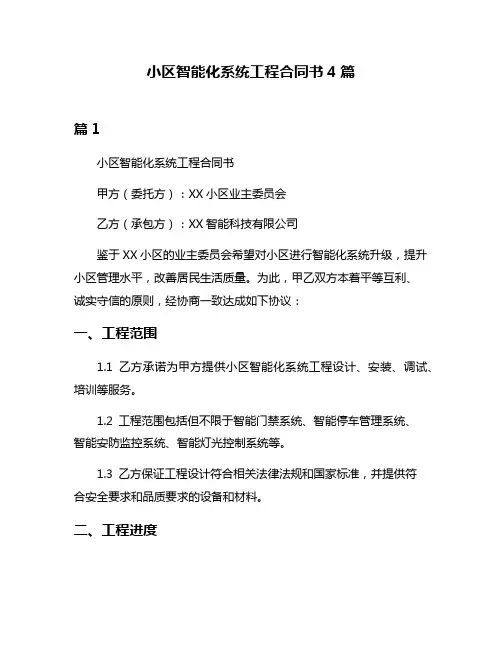 小区智能化系统工程合同书 4 篇

篇 1

小区智能化系统工程合同书

甲方（委托方）：XX 小区业主委员会

乙方（承包方）：XX 智能科技有限公司

鉴于 XX 小区的业主委员会希望对小区进行智能化系统升级，提升小区管理水平，改善居民生活质量。为此，甲乙双方本着平等互利、诚实守信的原则，经协商一致达成如下协议：

一、工程范围

1.1 乙方承诺为甲方提供小区智能化系统工程设计、安装、调试、培训等服务。

1.2 工程范围包括但不限于智能门禁系统、智能停车管理系统、智能安防监控系统、智能灯光控制系统等。

1.3 乙方保证工程设计符合相关法律法规和国家标准，并提供符合安全要求和品质要求的设备和材料。

二、工程进度